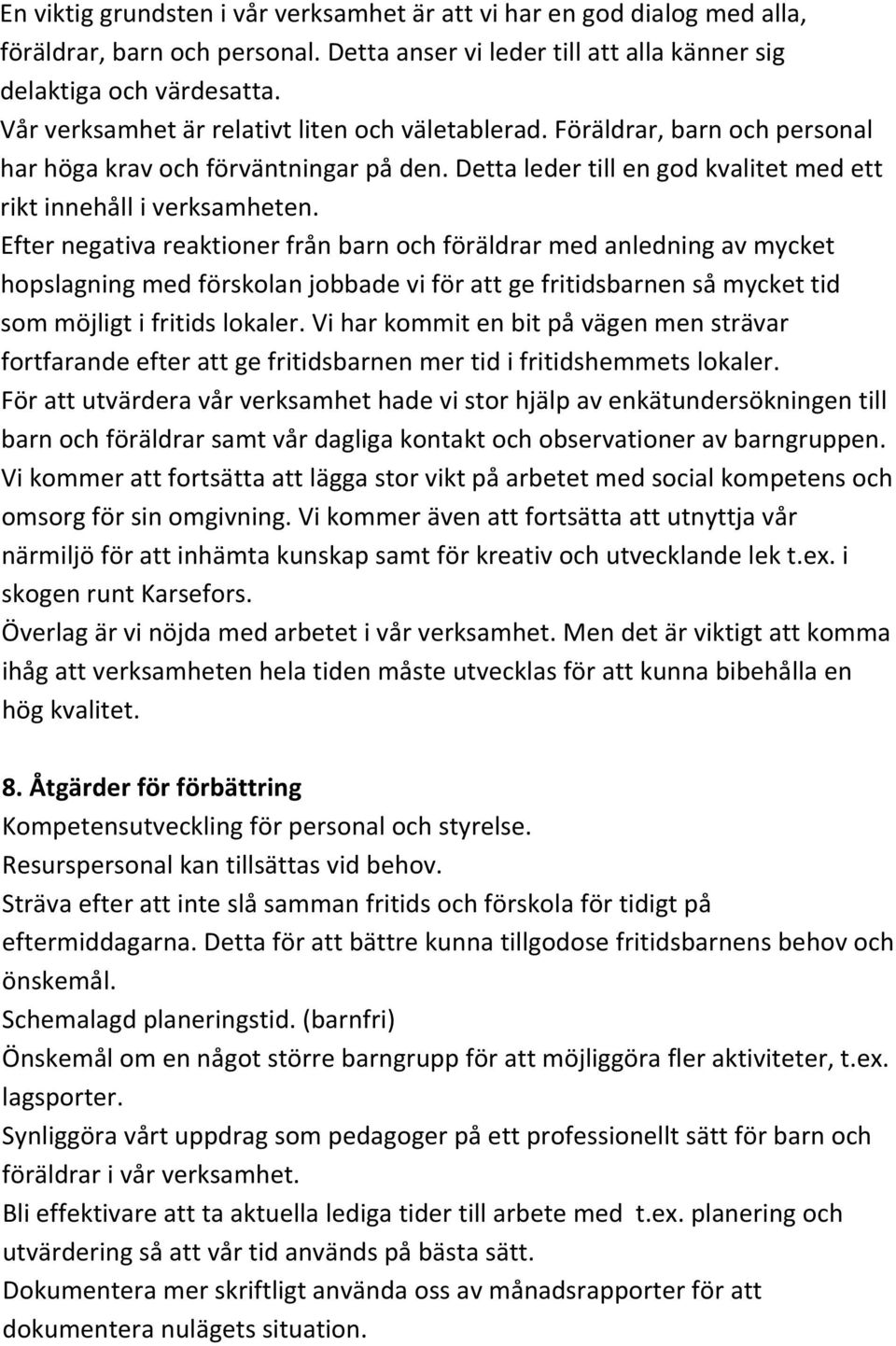 En viktig grundsten i vår verksamhet är att vi har en god dialog med alla, föräldrar, barn och personal. Detta anser vi leder till att alla känner sig delaktiga och värdesatta.
Vår verksamhet är relativt liten och väletablerad. Föräldrar, barn och personal har höga krav och förväntningar på den. Detta leder till en god kvalitet med ett rikt innehåll i verksamheten.
Efter negativa reaktioner från barn och föräldrar med anledning av mycket hopslagning med förskolan jobbade vi för att ge fritidsbarnen så mycket tid som möjligt i fritids lokaler. Vi har kommit en bit på vägen men strävar fortfarande efter att ge fritidsbarnen mer tid i fritidshemmets lokaler.
För att utvärdera vår verksamhet hade vi stor hjälp av enkätundersökningen till barn och föräldrar samt vår dagliga kontakt och observationer av barngruppen.
Vi kommer att fortsätta att lägga stor vikt på arbetet med social kompetens och omsorg för sin omgivning. Vi kommer även att fortsätta att utnyttja vår närmiljö för att inhämta kunskap samt för kreativ och utvecklande lek t.ex. i skogen runt Karsefors.
Överlag är vi nöjda med arbetet i vår verksamhet. Men det är viktigt att komma ihåg att verksamheten hela tiden måste utvecklas för att kunna bibehålla en hög kvalitet.

8. Åtgärder för förbättring
Kompetensutveckling för personal och styrelse.
Resurspersonal kan tillsättas vid behov.
Sträva efter att inte slå samman fritids och förskola för tidigt på eftermiddagarna. Detta för att bättre kunna tillgodose fritidsbarnens behov och önskemål.
Schemalagd planeringstid. (barnfri)
Önskemål om en något större barngrupp för att möjliggöra fler aktiviteter, t.ex. lagsporter.
Synliggöra vårt uppdrag som pedagoger på ett professionellt sätt för barn och föräldrar i vår verksamhet.
Bli effektivare att ta aktuella lediga tider till arbete med t.ex. planering och utvärdering så att vår tid används på bästa sätt.
Dokumentera mer skriftligt använda oss av månadsrapporter för att dokumentera nulägets situation.